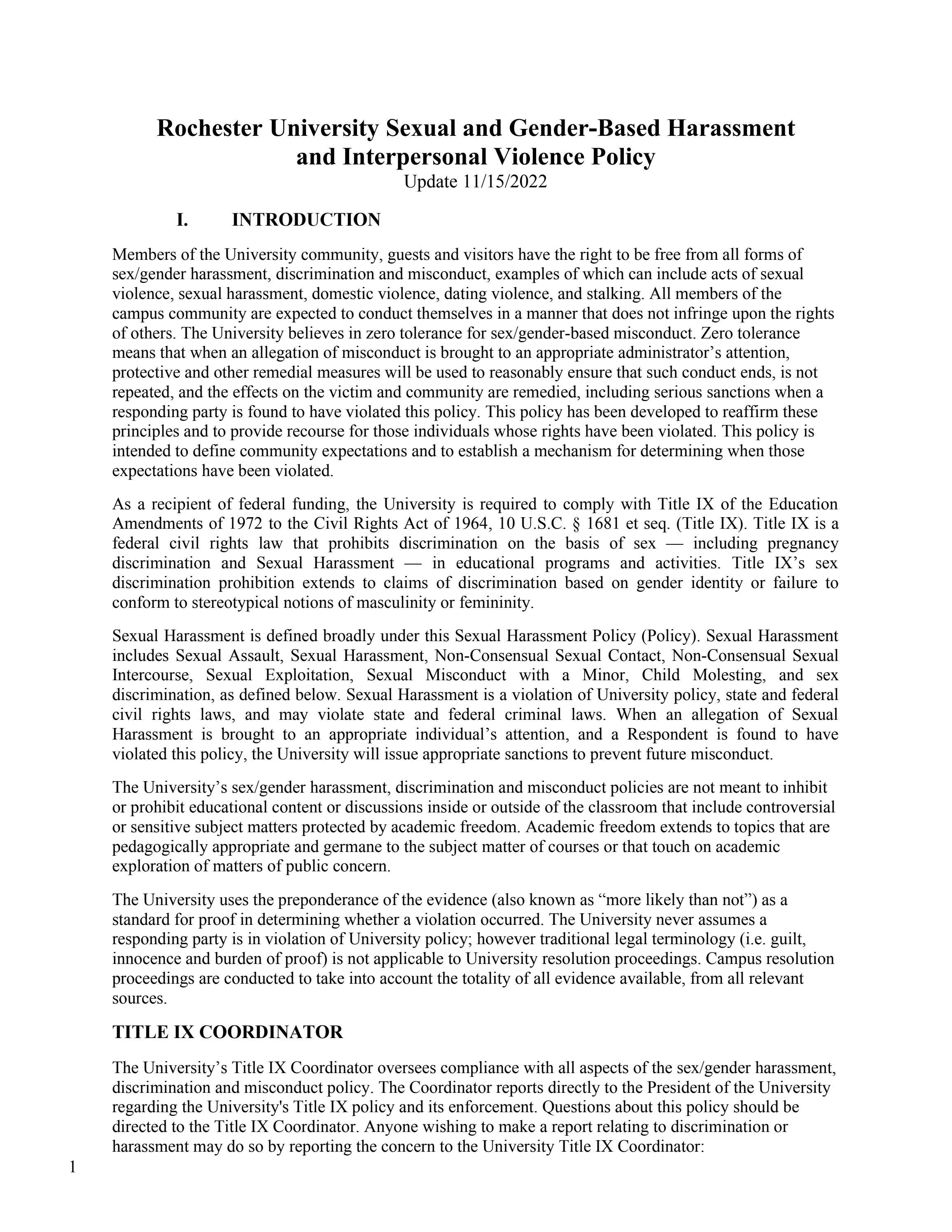 Rochester University Sexual and Gender-Based Harassment and Interpersonal Violence Policy
Update 11/15/2022

I. INTRODUCTION

Members of the University community, guests and visitors have the right to be free from all forms of sex/gender harassment, discrimination and misconduct, examples of which can include acts of sexual violence, sexual harassment, domestic violence, dating violence, and stalking. All members of the campus community are expected to conduct themselves in a manner that does not infringe upon the rights of others. The University believes in zero tolerance for sex/gender-based misconduct. Zero tolerance means that when an allegation of misconduct is brought to an appropriate administrator's attention, protective and other remedial measures will be used to reasonably ensure that such conduct ends, is not repeated, and the effects on the victim and community are remedied, including serious sanctions when a responding party is found to have violated this policy. This policy has been developed to reaffirm these principles and to provide recourse for those individuals whose rights have been violated. This policy is intended to define community expectations and to establish a mechanism for determining when those expectations have been violated.

As a recipient of federal funding, the University is required to comply with Title IX of the Education Amendments of 1972 to the Civil Rights Act of 1964, 10 U.S.C. § 1681 et seq. (Title IX). Title IX is a federal civil rights law that prohibits discrimination on the basis of sex — including pregnancy discrimination and Sexual Harassment — in educational programs and activities. Title IX's sex discrimination prohibition extends to claims of discrimination based on gender identity or failure to conform to stereotypical notions of masculinity or femininity.

Sexual Harassment is defined broadly under this Sexual Harassment Policy (Policy). Sexual Harassment includes Sexual Assault, Sexual Harassment, Non-Consensual Sexual Contact, Non-Consensual Sexual Intercourse, Sexual Exploitation, Sexual Misconduct with a Minor, Child Molesting, and sex discrimination, as defined below. Sexual Harassment is a violation of University policy, state and federal civil rights laws, and may violate state and federal criminal laws. When an allegation of Sexual Harassment is brought to an appropriate individual's attention, and a Respondent is found to have violated this policy, the University will issue appropriate sanctions to prevent future misconduct.

The University's sex/gender harassment, discrimination and misconduct policies are not meant to inhibit or prohibit educational content or discussions inside or outside of the classroom that include controversial or sensitive subject matters protected by academic freedom. Academic freedom extends to topics that are pedagogically appropriate and germane to the subject matter of courses or that touch on academic exploration of matters of public concern.

The University uses the preponderance of the evidence (also known as "more likely than not") as a standard for proof in determining whether a violation occurred. The University never assumes a responding party is in violation of University policy; however traditional legal terminology (i.e. guilt, innocence and burden of proof) is not applicable to University resolution proceedings. Campus resolution proceedings are conducted to take into account the totality of all evidence available, from all relevant sources.

TITLE IX COORDINATOR

The University's Title IX Coordinator oversees compliance with all aspects of the sex/gender harassment, discrimination and misconduct policy. The Coordinator reports directly to the President of the University regarding the University's Title IX policy and its enforcement. Questions about this policy should be directed to the Title IX Coordinator. Anyone wishing to make a report relating to discrimination or harassment may do so by reporting the concern to the University Title IX Coordinator:

1